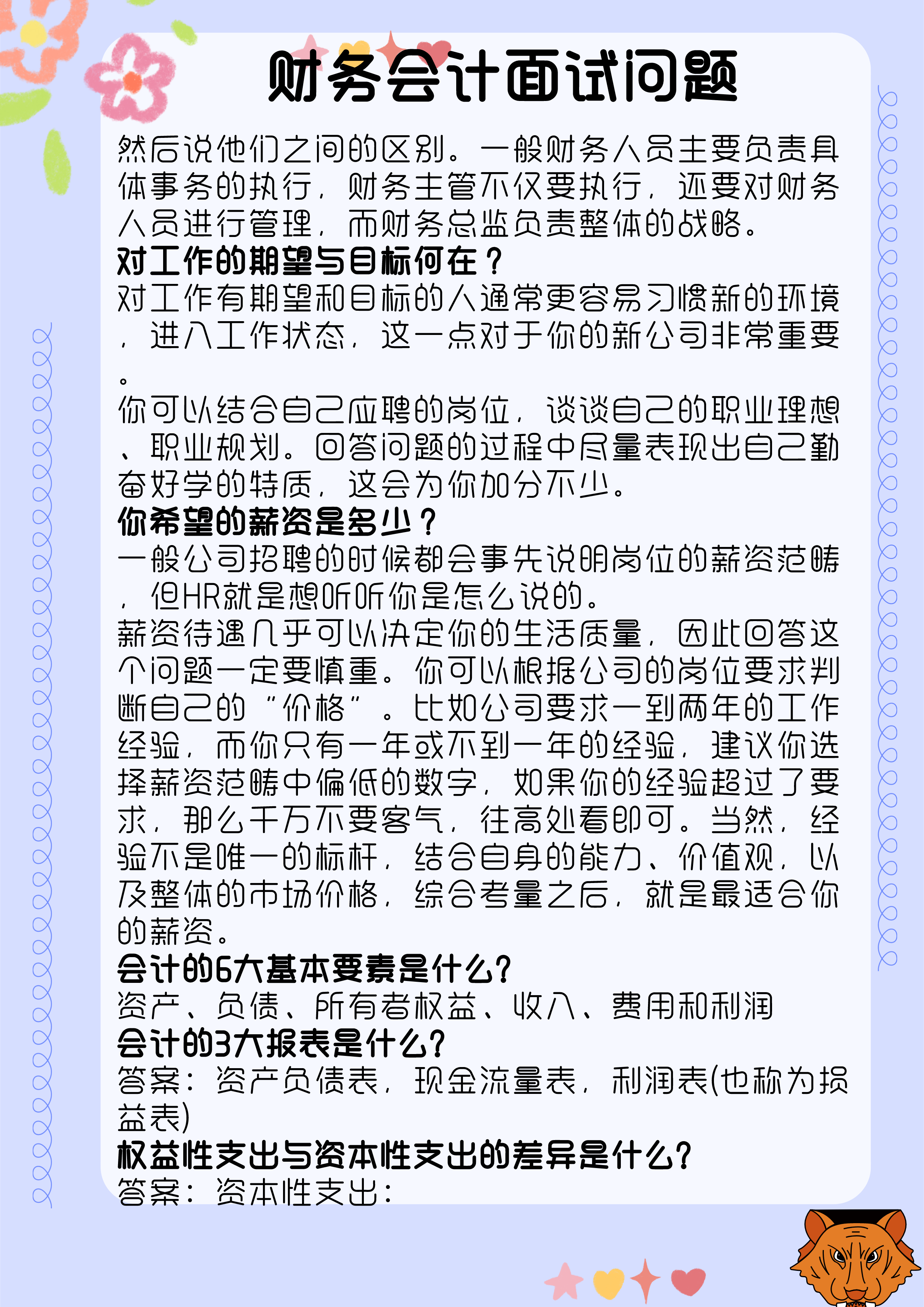 财务会计面试问题

然后说他们之间的区别。一般财务人员主要负责具体事务的执行，财务主管不仅要执行，还要对财务人员进行管理，而财务总监负责整体的战略。
对工作的期望与目标何在？
对工作有期望和目标的人通常更容易习惯新的环境，进入工作状态，这一点对于你的新公司非常重要。
你可以结合自己应聘的岗位，谈谈自己的职业理想、职业规划。回答问题的过程中尽量表现出自己勤奋好学的特质，这会为你加分不少。
你希望的薪资是多少？
一般公司招聘的时候都会事先说明岗位的薪资范畴，但HR就是想听听你是怎么说的。
薪资待遇几乎可以决定你的生活质量，因此回答这个问题一定要慎重。你可以根据公司的岗位要求判断自己的“价格”。比如公司要求一到两年的工作经验，而你只有一年或不到一年的经验，建议你选择薪资范畴中偏低的数字，如果你的经验超过了要求，那么千万不要客气，往高处看即可。当然，经验不是唯一的标杆，结合自身的能力、价值观，以及整体的市场价格，综合考量之后，就是最适合你的薪资。
会计的6大基本要素是什么?
资产、负债、所有者权益、收入、费用和利润
会计的3大报表是什么?
答案：资产负债表，现金流量表，利润表(也称为损益表)
权益性支出与资本性支出的差异是什么?
答案：资本性支出：